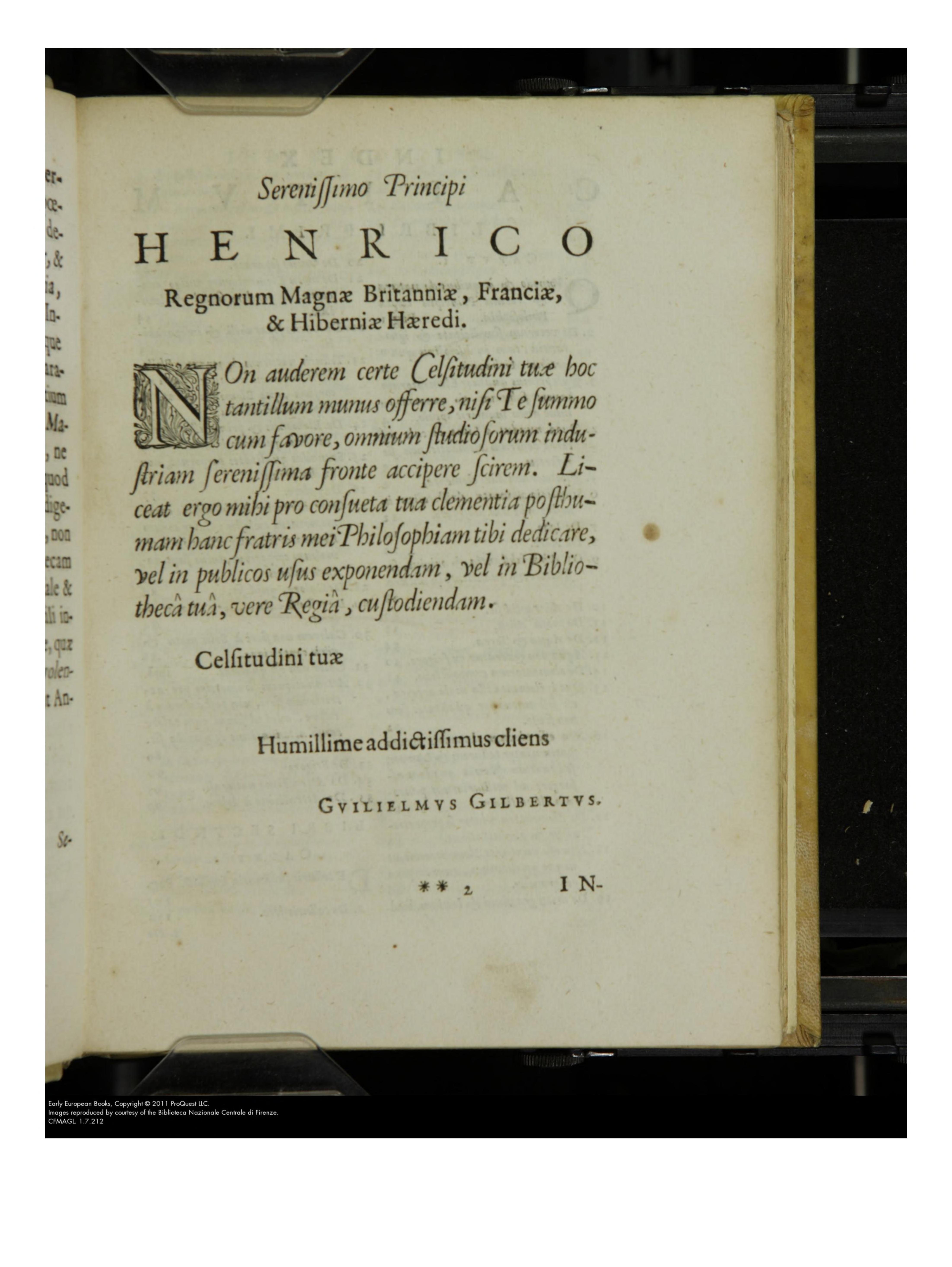 Sereniſſimo Principi

HENRICO

Regnorum Magnæ Britanniæ, Franciæ, & Hiberniæ Hæredi.

NOn auderem certe Celſitudini tuæ hoc tantillum munus offerre, niſi Te ſummo cum favore, omnium ſtudioſorum induſtriam ſereniſſima fronte accipere ſcirem. Liceat ergo mihi pro conſueta tua clementia poſthumam hanc fratris mei Philoſophiam tibi dedicare, vel in publicos uſus exponendam, vel in Bibliothecâ tuâ, vere Regiâ, cuſtodiendam.

Celſitudini tuæ

Humillime addictiſſimus cliens

GVILIELMVS GILBERTVS.

** 2 IN-

Early European Books, Copyright © 2011 ProQuest LLC.
Images reproduced by courtesy of the Biblioteca Nazionale Centrale di Firenze.
CFMAGL. 1.7.212